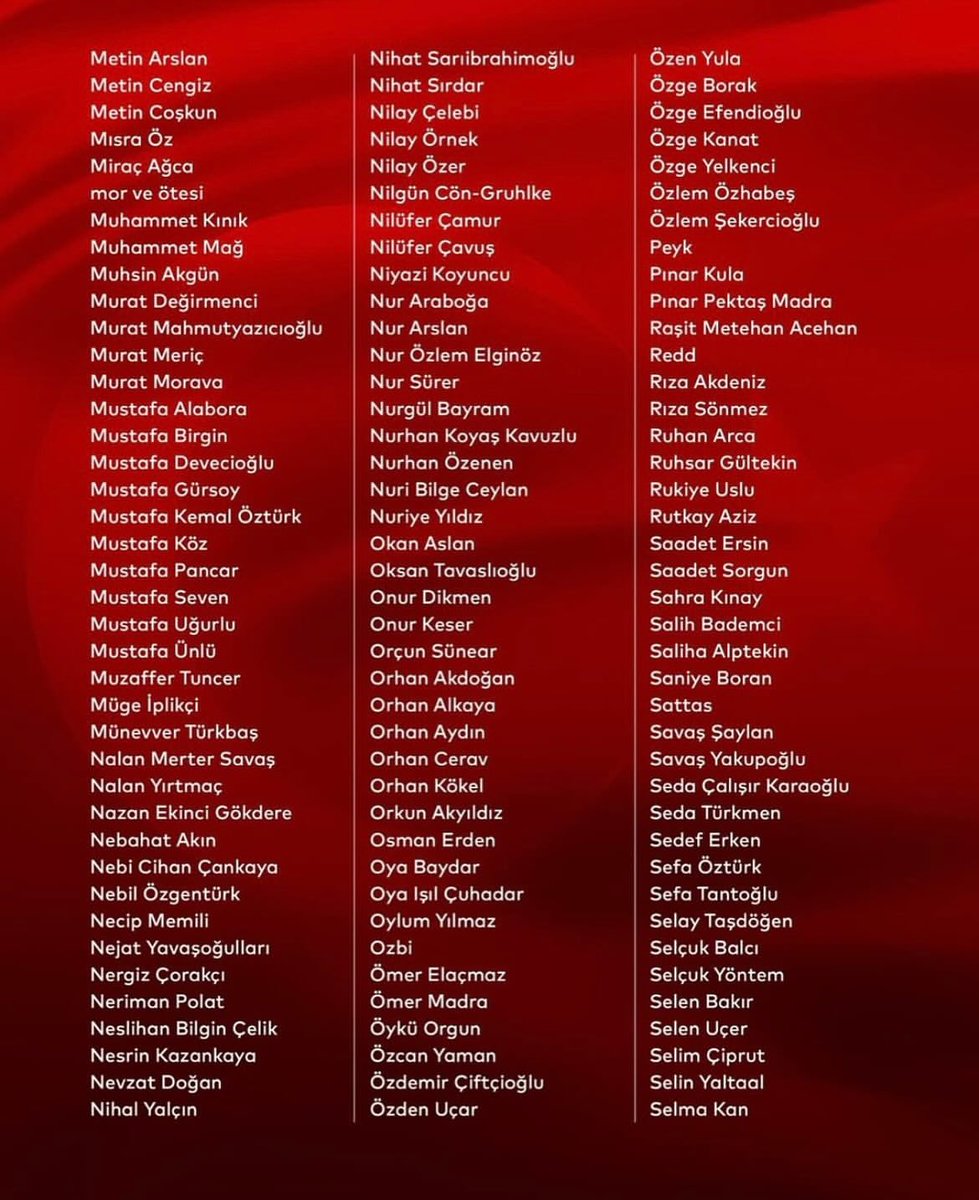 Metin Arslan
Metin Cengiz
Metin Coşkun
Mısra Öz
Miraç Ağca
mor ve ötesi
Muhammet Kınık
Muhammet Mağ
Muhsin Akgün
Murat Değirmenci
Murat Mahmutyazıcıoğlu
Murat Meriç
Murat Morava
Mustafa Alabora
Mustafa Birgin
Mustafa Devecioğlu
Mustafa Gürsoy
Mustafa Kemal Öztürk
Mustafa Köz
Mustafa Pancar
Mustafa Seven
Mustafa Uğurlu
Mustafa Ünlü
Muzaffer Tuncer
Müge İplikçi
Münevver Türkbaş
Nalan Merter Savaş
Nalan Yırtmaç
Nazan Ekinci Gökdere
Nebahat Akın
Nebi Cihan Çankaya
Nebil Özgentürk
Necip Memili
Nejat Yavaşoğulları
Nergiz Çorakçı
Neriman Polat
Neslihan Bilgin Çelik
Nesrin Kazankaya
Nevzat Doğan
Nihal Yalçın

Nihat Sarıibrahimoğlu
Nihat Sırdar
Nilay Çelebi
Nilay Örnek
Nilay Özer
Nilgün Cön-Gruhlke
Nilüfer Çamur
Nilüfer Çavuş
Niyazi Koyuncu
Nur Araboğa
Nur Arslan
Nur Özlem Elginöz
Nur Sürer
Nurgül Bayram
Nurhan Koyaş Kavuzlu
Nurhan Özenen
Nuri Bilge Ceylan
Nuriye Yıldız
Okan Aslan
Oksan Tavaslıoğlu
Onur Dikmen
Onur Keser
Orçun Sünear
Orhan Akdoğan
Orhan Alkaya
Orhan Aydın
Orhan Cerav
Orhan Kökel
Orkun Akyıldız
Osman Erden
Oya Baydar
Oya Işıl Çuhadar
Oylum Yılmaz
Ozbi
Ömer Elaçmaz
Ömer Madra
Öykü Orgun
Özcan Yaman
Özdemir Çiftçioğlu
Özden Uçar

Özen Yula
Özge Borak
Özge Efendioğlu
Özge Kanat
Özge Yelkenci
Özlem Özhabeş
Özlem Şekercioğlu
Peyk
Pınar Kula
Pınar Pektaş Madra
Raşit Metehan Acehan
Redd
Rıza Akdeniz
Rıza Sönmez
Ruhan Arca
Ruhsar Gültekin
Rukiye Uslu
Rutkay Aziz
Saadet Ersin
Saadet Sorgun
Sahra Kınay
Salih Bademci
Saliha Alptekin
Saniye Boran
Sattas
Savaş Şaylan
Savaş Yakupoğlu
Seda Çalışır Karaoğlu
Seda Türkmen
Sedef Erken
Sefa Öztürk
Sefa Tantoğlu
Selay Taşdöğen
Selçuk Balcı
Selçuk Yöntem
Selen Bakır
Selen Uçer
Selim Çiprut
Selin Yaltaal
Selma Kan